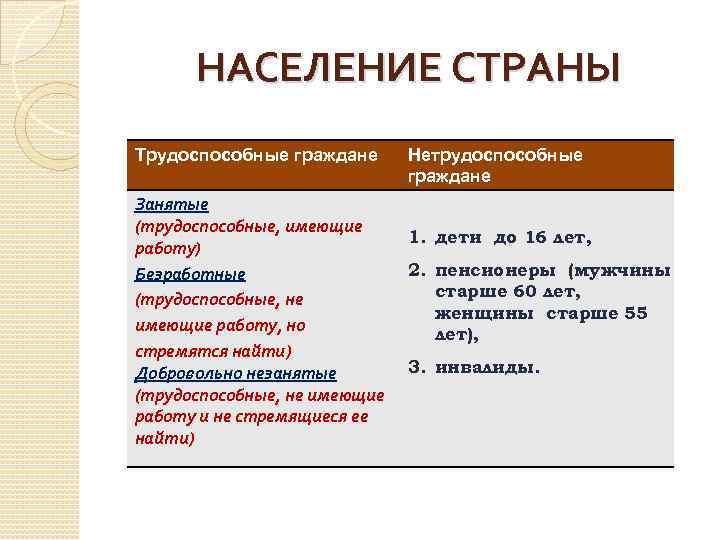 НАСЕЛЕНИЕ СТРАНЫ

| Трудоспособные граждане | Нетрудоспособные граждане |
|---|---|
| Занятые (трудоспособные, имеющие работу) Безработные (трудоспособные, не имеющие работу, но стремятся найти) Добровольно незанятые (трудоспособные, не имеющие работу и не стремящиеся ее найти) | 1. дети до 16 лет, 2. пенсионеры (мужчины старше 60 лет, женщины старше 55 лет), 3. инвалиды. |